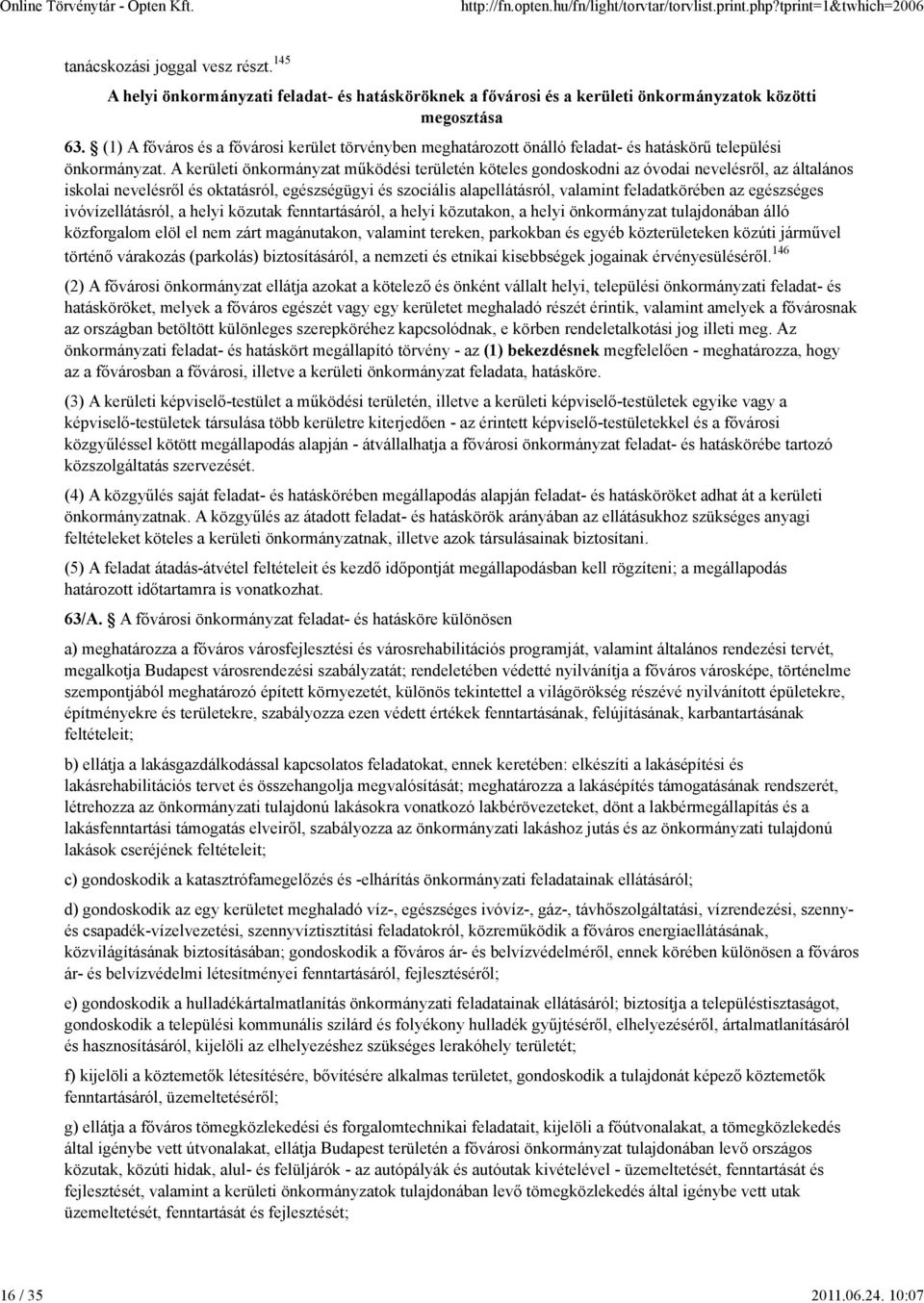 Online Törvénytár - Opten Kft. http://fn.opten.hu/fn/light/torvtar/torvlist.print.php?tprint=1&twhich=2006

tanácskozási joggal vesz részt.$^{145}$

A helyi önkormányzati feladat- és hatásköröknek a fővárosi és a kerületi önkormányzatok közötti megosztása

63. § (1) A főváros és a fővárosi kerület törvényben meghatározott önálló feladat- és hatáskörű települési önkormányzat. A kerületi önkormányzat működési területén köteles gondoskodni az óvodai nevelésről, az általános iskolai nevelésről és oktatásról, egészségügyi és szociális alapellátásról, valamint feladatkörében az egészséges ivóvízellátásról, a helyi közutak fenntartásáról, a helyi közutakon, a helyi önkormányzat tulajdonában álló közforgalom elöl el nem zárt magánutakon, valamint tereken, parkokban és egyéb közterületeken közúti járművel történő várakozás (parkolás) biztosításáról, a nemzeti és etnikai kisebbségek jogainak érvényesüléséről.$^{146}$

(2) A fővárosi önkormányzat ellátja azokat a kötelező és önként vállalt helyi, települési önkormányzati feladat- és hatásköröket, melyek a főváros egészét vagy egy kerületet meghaladó részét érintik, valamint amelyek a fővárosnak az országban betöltött különleges szerepköréhez kapcsolódnak, e körben rendeletalkotási jog illeti meg. Az önkormányzati feladat- és hatáskört megállapító törvény - az (1) bekezdésnek megfelelően - meghatározza, hogy az a fővárosban a fővárosi, illetve a kerületi önkormányzat feladata, hatásköre.

(3) A kerületi képviselő-testület a működési területén, illetve a kerületi képviselő-testületek egyike vagy a képviselő-testületek társulása több kerületre kiterjedően - az érintett képviselő-testületekkel és a fővárosi közgyűléssel kötött megállapodás alapján - átvállalhatja a fővárosi önkormányzat feladat- és hatáskörébe tartozó közszolgáltatás szervezését.

(4) A közgyűlés saját feladat- és hatáskörében megállapodás alapján feladat- és hatásköröket adhat át a kerületi önkormányzatnak. A közgyűlés az átadott feladat- és hatáskörök arányában az ellátásukhoz szükséges anyagi feltételeket köteles a kerületi önkormányzatnak, illetve azok társulásainak biztosítani.

(5) A feladat átadás-átvétel feltételeit és kezdő időpontját megállapodásban kell rögzíteni; a megállapodás határozott időtartamra is vonatkozhat.

63/A. § A fővárosi önkormányzat feladat- és hatásköre különösen

a) meghatározza a főváros városfejlesztési és városrehabilitációs programját, valamint általános rendezési tervét, megalkotja Budapest városrendezési szabályzatát; rendeletében védetté nyilvánítja a főváros városképe, történelme szempontjából meghatározó épített környezetét, különös tekintettel a világörökség részévé nyilvánított épületekre, építményekre és területekre, szabályozza ezen védett értékek fenntartásának, felújításának, karbantartásának feltételeit;

b) ellátja a lakásgazdálkodással kapcsolatos feladatokat, ennek keretében: elkészíti a lakásépítési és lakásrehabilitációs tervet és összehangolja megvalósítását; meghatározza a lakásépítés támogatásának rendszerét, létrehozza az önkormányzati tulajdonú lakásokra vonatkozó lakbérövezeteket, dönt a lakbérmegállapítás és a lakásfenntartási támogatás elveiről, szabályozza az önkormányzati lakáshoz jutás és az önkormányzati tulajdonú lakások cseréjének feltételeit;

c) gondoskodik a katasztrófamegelőzés és -elhárítás önkormányzati feladatainak ellátásáról;

d) gondoskodik az egy kerületet meghaladó víz-, egészséges ivóvíz-, gáz-, távhőszolgáltatási, vízrendezési, szenny- és csapadék-vízelvezetési, szennyvíztisztítási feladatokról, közreműködik a főváros energiaellátásának, közvilágításának biztosításában; gondoskodik a főváros ár- és belvízvédelméről, ennek körében különösen a főváros ár- és belvízvédelmi létesítményei fenntartásáról, fejlesztéséről;

e) gondoskodik a hulladékártalmatlanítás önkormányzati feladatainak ellátásáról; biztosítja a településtisztaságot, gondoskodik a települési kommunális szilárd és folyékony hulladék gyűjtéséről, elhelyezéséről, ártalmatlanításáról és hasznosításáról, kijelöli az elhelyezéshez szükséges lerakóhely területét;

f) kijelöli a köztemetők létesítésére, bővítésére alkalmas területet, gondoskodik a tulajdonát képező köztemetők fenntartásáról, üzemeltetéséről;

g) ellátja a főváros tömegközlekedési és forgalomtechnikai feladatait, kijelöli a főútvonalakat, a tömegközlekedés által igénybe vett útvonalakat, ellátja Budapest területén a fővárosi önkormányzat tulajdonában levő országos közutak, közúti hidak, alul- és felüljárók - az autópályák és autóutak kivételével - üzemeltetését, fenntartását és fejlesztését, valamint a kerületi önkormányzatok tulajdonában levő tömegközlekedés által igénybe vett utak üzemeltetését, fenntartását és fejlesztését;

16 / 35 2011.06.24. 10:07